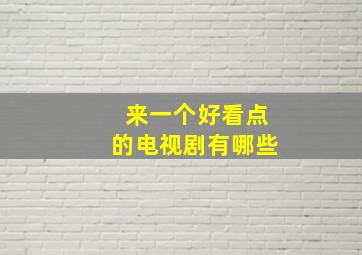 来一个好看点
的电视剧有哪些